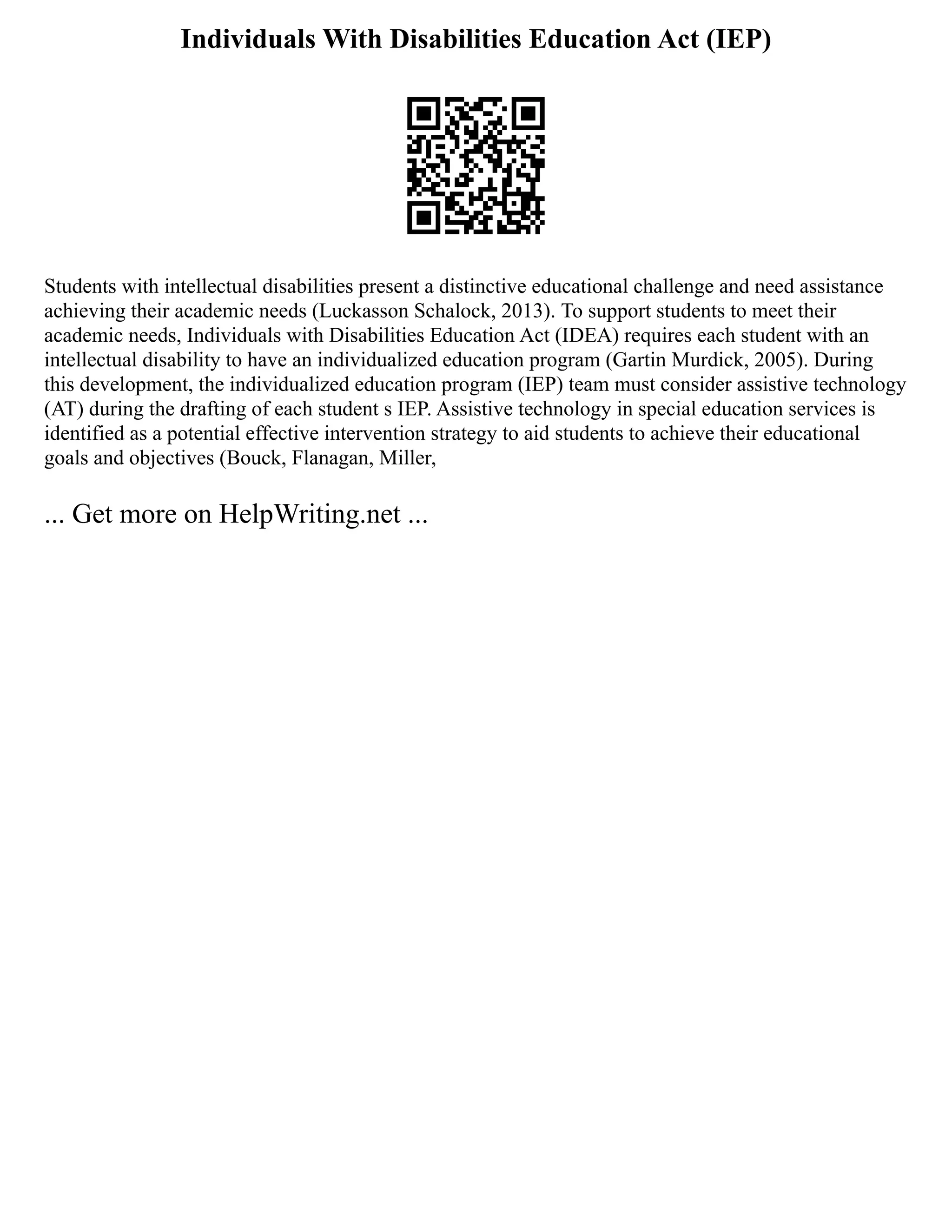 Individuals With Disabilities Education Act (IEP)

Students with intellectual disabilities present a distinctive educational challenge and need assistance achieving their academic needs (Luckasson Schalock, 2013). To support students to meet their academic needs, Individuals with Disabilities Education Act (IDEA) requires each student with an intellectual disability to have an individualized education program (Gartin Murdick, 2005). During this development, the individualized education program (IEP) team must consider assistive technology (AT) during the drafting of each student s IEP. Assistive technology in special education services is identified as a potential effective intervention strategy to aid students to achieve their educational goals and objectives (Bouck, Flanagan, Miller,

... Get more on HelpWriting.net ...